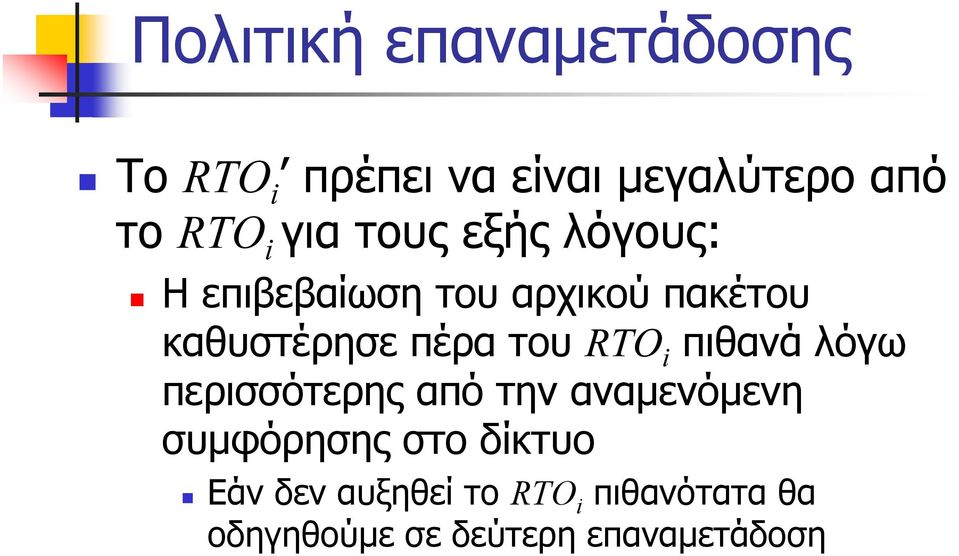 Πολιτική επαναμετάδοσης

Το $RTO_i'$ πρέπει να είναι μεγαλύτερο από το $RTO_i$ για τους εξής λόγους:

Η επιβεβαίωση του αρχικού πακέτου καθυστέρησε πέρα του $RTO_i$ πιθανά λόγω περισσότερης από την αναμενόμενη συμφόρησης στο δίκτυο

Εάν δεν αυξηθεί το $RTO_i$ πιθανότατα θα οδηγηθούμε σε δεύτερη επαναμετάδοση